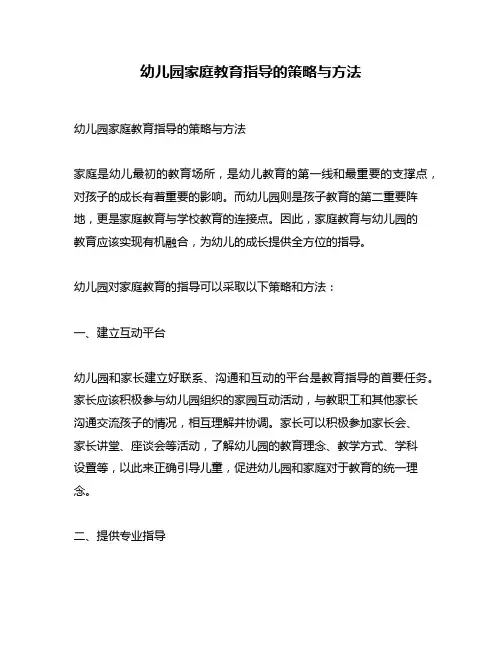 幼儿园家庭教育指导的策略与方法

幼儿园家庭教育指导的策略与方法

家庭是幼儿最初的教育场所，是幼儿教育的第一线和最重要的支撑点，对孩子的成长有着重要的影响。而幼儿园则是孩子教育的第二重要阵地，更是家庭教育与学校教育的连接点。因此，家庭教育与幼儿园的教育应该实现有机融合，为幼儿的成长提供全方位的指导。

幼儿园对家庭教育的指导可以采取以下策略和方法：

一、建立互动平台

幼儿园和家长建立好联系、沟通和互动的平台是教育指导的首要任务。家长应该积极参与幼儿园组织的家园互动活动，与教职工和其他家长沟通交流孩子的情况，相互理解并协调。家长可以积极参加家长会、家长讲堂、座谈会等活动，了解幼儿园的教育理念、教学方式、学科设置等，以此来正确引导儿童，促进幼儿园和家庭对于教育的统一理念。

二、提供专业指导